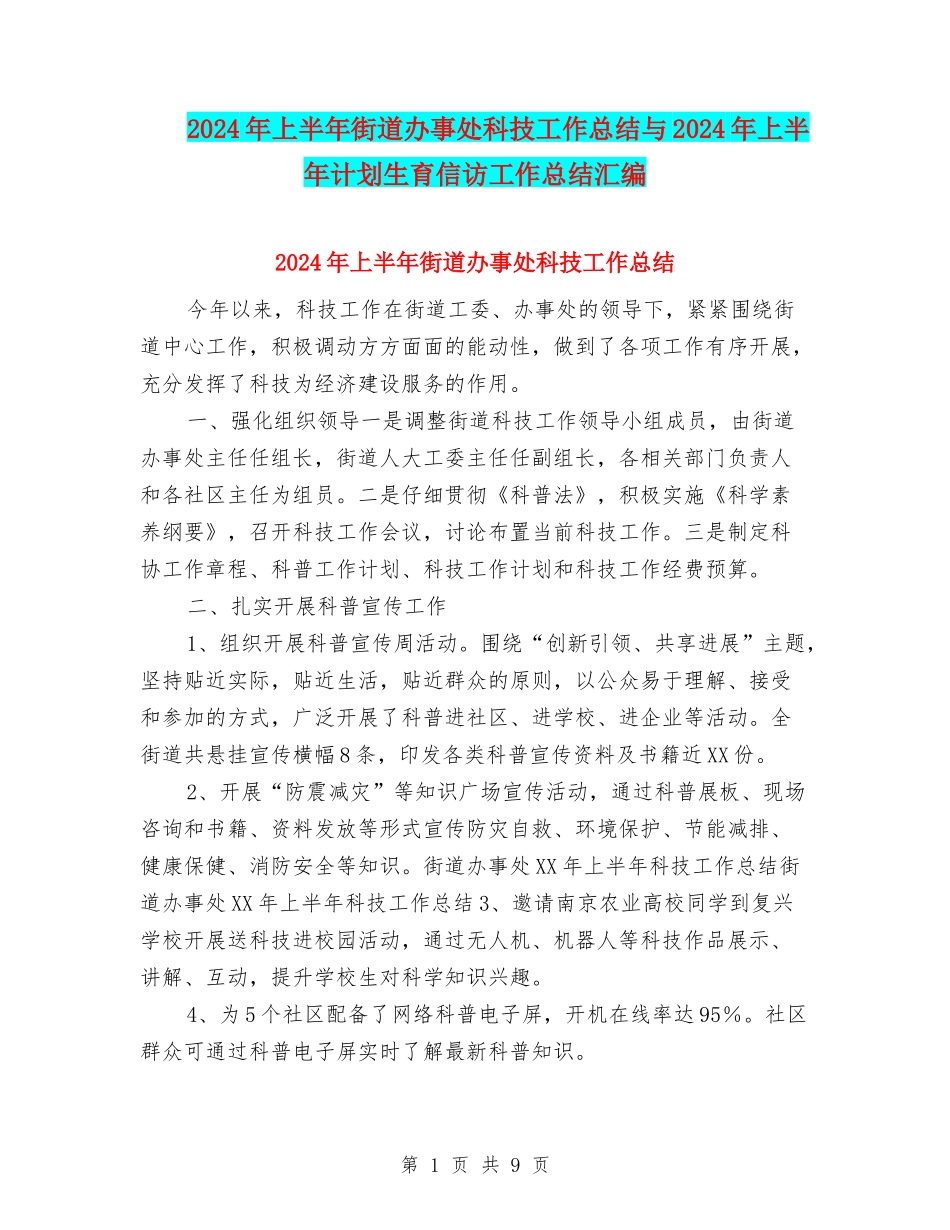 2024年上半年街道办事处科技工作总结与2024年上半年计划生育信访工作总结汇编

2024年上半年街道办事处科技工作总结

今年以来，科技工作在街道工委、办事处的领导下，紧紧围绕街道中心工作，积极调动方方面面的能动性，做到了各项工作有序开展，充分发挥了科技为经济建设服务的作用。

一、强化组织领导一是调整街道科技工作领导小组成员，由街道办事处主任任组长，街道人大工委主任任副组长，各相关部门负责人和各社区主任为组员。二是仔细贯彻《科普法》，积极实施《科学素养纲要》，召开科技工作会议，讨论布置当前科技工作。三是制定科协工作章程、科普工作计划、科技工作计划和科技工作经费预算。

二、扎实开展科普宣传工作

1、组织开展科普宣传周活动。围绕“创新引领、共享进展”主题，坚持贴近实际，贴近生活，贴近群众的原则，以公众易于理解、接受和参加的方式，广泛开展了科普进社区、进学校、进企业等活动。全街道共悬挂宣传横幅8条，印发各类科普宣传资料及书籍近XX份。

2、开展“防震减灾”等知识广场宣传活动，通过科普展板、现场咨询和书籍、资料发放等形式宣传防灾自救、环境保护、节能减排、健康保健、消防安全等知识。街道办事处XX年上半年科技工作总结街道办事处XX年上半年科技工作总结3、邀请南京农业高校同学到复兴学校开展送科技进校园活动，通过无人机、机器人等科技作品展示、讲解、互动，提升学校生对科学知识兴趣。

4、为5个社区配备了网络科普电子屏，开机在线率达95%。社区群众可通过科普电子屏实时了解最新科普知识。

第 1 页 共 9 页